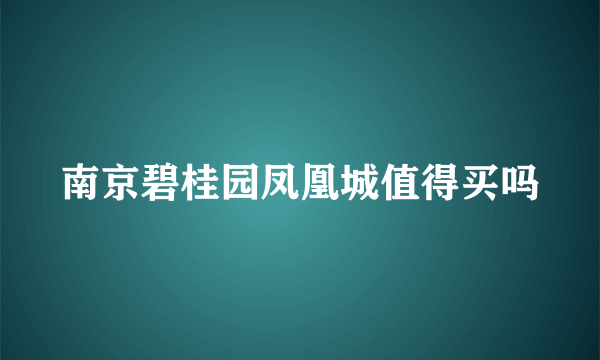 南京碧桂园凤凰城值得买吗